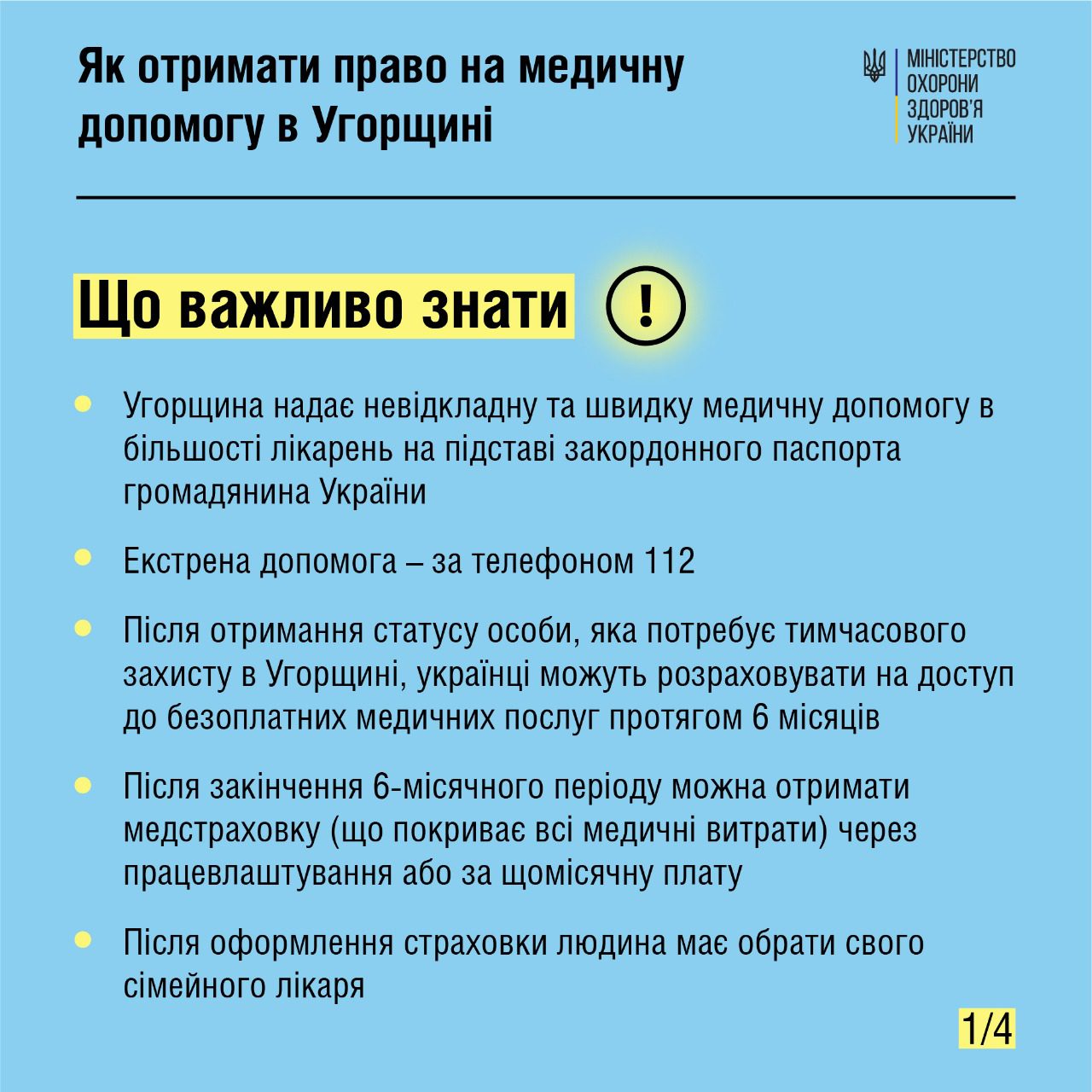 Як отримати право на медичну допомогу в Угорщині

МІНІСТЕРСТВО ОХОРОНИ ЗДОРОВ'Я УКРАЇНИ

Що важливо знати !

Угорщина надає невідкладну та швидку медичну допомогу в більшості лікарень на підставі закордонного паспорта громадянина України

Екстрена допомога – за телефоном 112

Після отримання статусу особи, яка потребує тимчасового захисту в Угорщині, українці можуть розраховувати на доступ до безоплатних медичних послуг протягом 6 місяців

Після закінчення 6-місячного періоду можна отримати медстраховку (що покриває всі медичні витрати) через працевлаштування або за щомісячну плату

Після оформлення страховки людина має обрати свого сімейного лікаря

1/4